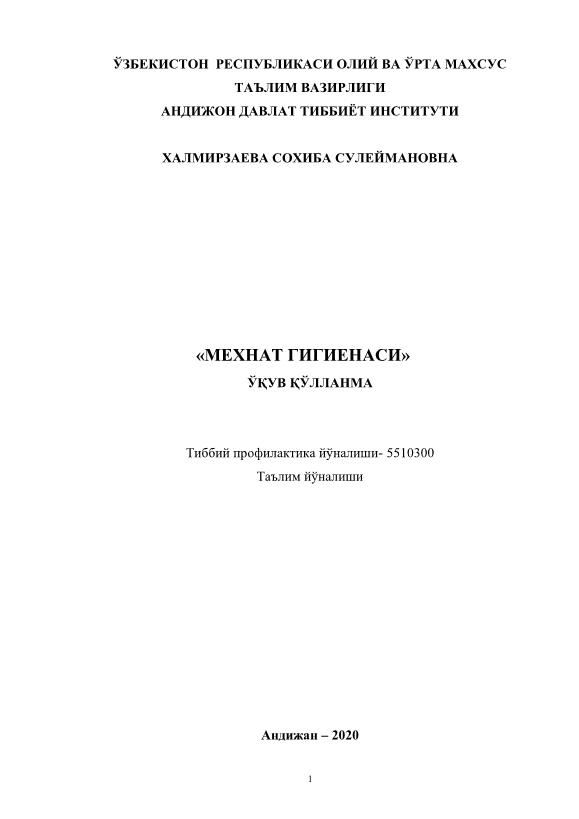 ЎЗБЕКИСТОН РЕСПУБЛИКАСИ ОЛИЙ ВА ЎРТА МАХСУС
ТАЪЛИМ ВАЗИРЛИГИ
АНДИЖОН ДАВЛАТ ТИББИЁТ ИНСТИТУТИ

ХАЛМИРЗАЕВА СОХИБА СУЛЕЙМАНОВНА

«МЕХНАТ ГИГИЕНАСИ»
ЎҚУВ ҚЎЛЛАНМА

Тиббий профилактика йўналиши- 5510300
Таълим йўналиши

Андижан – 2020

1